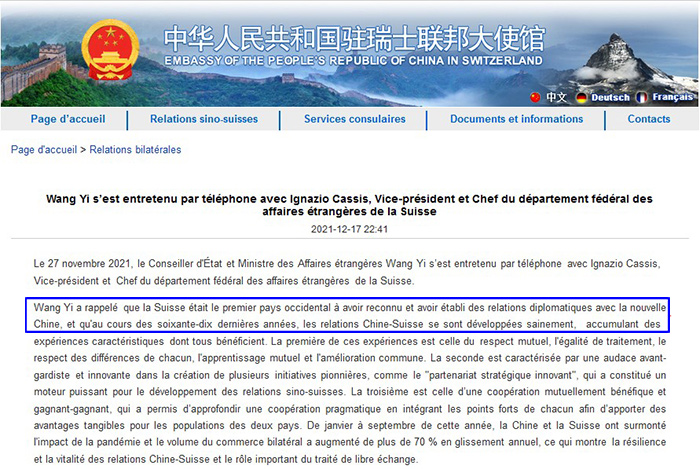 中华人民共和国驻瑞士联邦大使馆
EMBASSY OF THE PEOPLE'S REPUBLIC OF CHINA IN SWITZERLAND

中文 Deutsch Français

Page d'accueil | Relations sino-suisses | Services consulaires | Documents et informations | Contacts

Page d'accueil > Relations bilatérales

Wang Yi s'est entretenu par téléphone avec Ignazio Cassis, Vice-président et Chef du département fédéral des affaires étrangères de la Suisse

2021-12-17 22:41

Le 27 novembre 2021, le Conseiller d'État et Ministre des Affaires étrangères Wang Yi s'est entretenu par téléphone avec Ignazio Cassis, Vice-président et Chef du département fédéral des affaires étrangères de la Suisse.

Wang Yi a rappelé que la Suisse était le premier pays occidental à avoir reconnu et avoir établi des relations diplomatiques avec la nouvelle Chine, et qu'au cours des soixante-dix dernières années, les relations Chine-Suisse se sont développées sainement, accumulant des expériences caractéristiques dont tous bénéficient. La première de ces expériences est celle du respect mutuel, l'égalité de traitement, le respect des différences de chacun, l'apprentissage mutuel et l'amélioration commune. La seconde est caractérisée par une audace avant-gardiste et innovante dans la création de plusieurs initiatives pionnières, comme le "partenariat stratégique innovant", qui a constitué un moteur puissant pour le développement des relations sino-suisses. La troisième est celle d'une coopération mutuellement bénéfique et gagnant-gagnant, qui a permis d'approfondir une coopération pragmatique en intégrant les points forts de chacun afin d'apporter des avantages tangibles pour les populations des deux pays. De janvier à septembre de cette année, la Chine et la Suisse ont surmonté l'impact de la pandémie et le volume du commerce bilatéral a augmenté de plus de 70 % en glissement annuel, ce qui montre la résilience et la vitalité des relations Chine-Suisse et le rôle important du traité de libre échange.